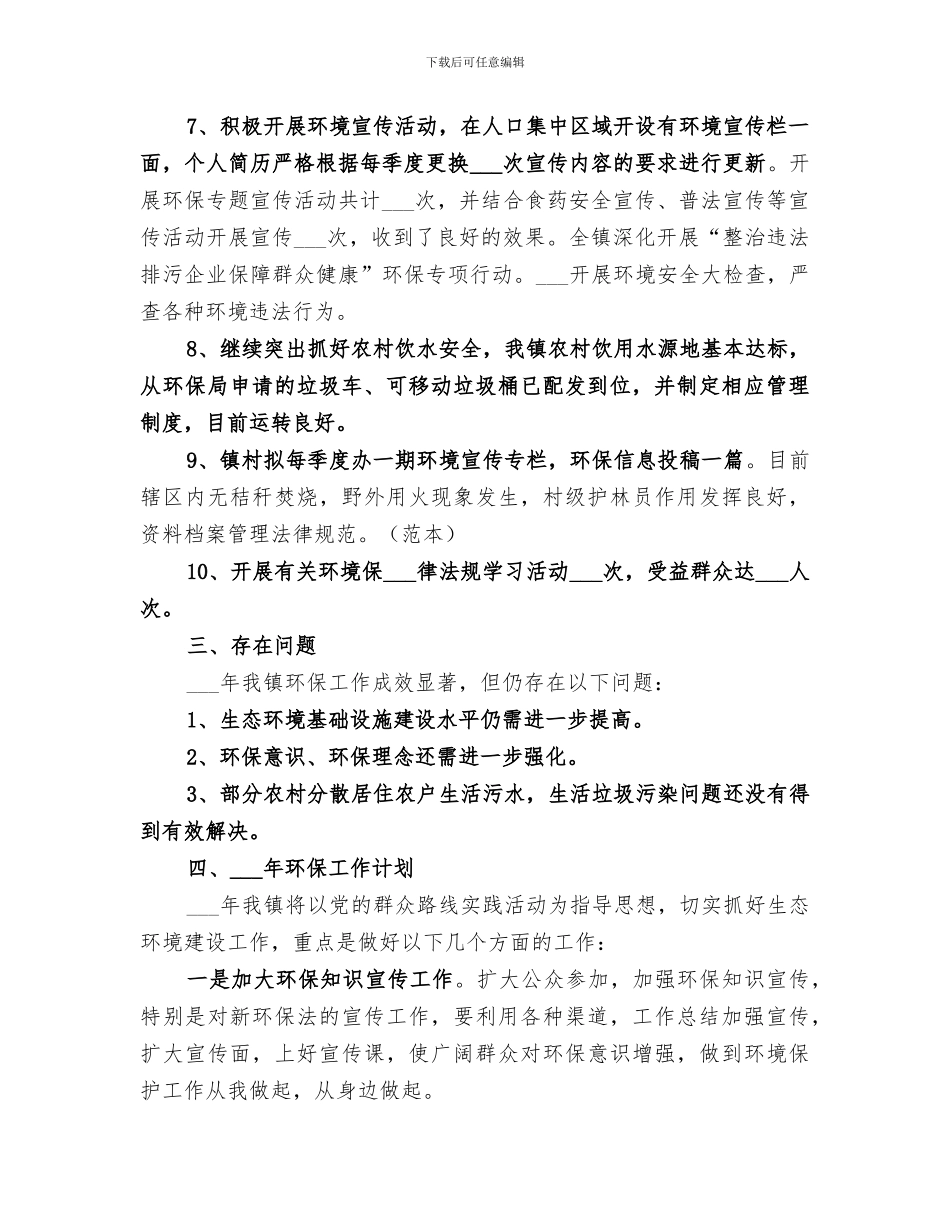 下载后可任意编辑

7、积极开展环境宣传活动，在人口集中区域开设有环境宣传栏一面，个人简历严格根据每季度更换___次宣传内容的要求进行更新。开展环保专题宣传活动共计___次，并结合食药安全宣传、普法宣传等宣传活动开展宣传___次，收到了良好的效果。全镇深化开展“整治违法排污企业保障群众健康”环保专项行动。___开展环境安全大检查，严查各种环境违法行为。

8、继续突出抓好农村饮水安全，我镇农村饮用水源地基本达标，从环保局申请的垃圾车、可移动垃圾桶已配发到位，并制定相应管理制度，目前运转良好。

9、镇村拟每季度办一期环境宣传专栏，环保信息投稿一篇。目前辖区内无秸秆焚烧，野外用火现象发生，村级护林员作用发挥良好，资料档案管理法律规范。（范本）

10、开展有关环境保___律法规学习活动___次，受益群众达___人次。

三、存在问题

___年我镇环保工作成效显著，但仍存在以下问题：

1、生态环境基础设施建设水平仍需进一步提高。

2、环保意识、环保理念还需进一步强化。

3、部分农村分散居住农户生活污水，生活垃圾污染问题还没有得到有效解决。

四、___年环保工作计划

___年我镇将以党的群众路线实践活动为指导思想，切实抓好生态环境建设工作，重点是做好以下几个方面的工作：

一是加大环保知识宣传工作。扩大公众参加，加强环保知识宣传，特别是对新环保法的宣传工作，要利用各种渠道，工作总结加强宣传，扩大宣传面，上好宣传课，使广阔群众对环保意识增强，做到环境保护工作从我做起，从身边做起。